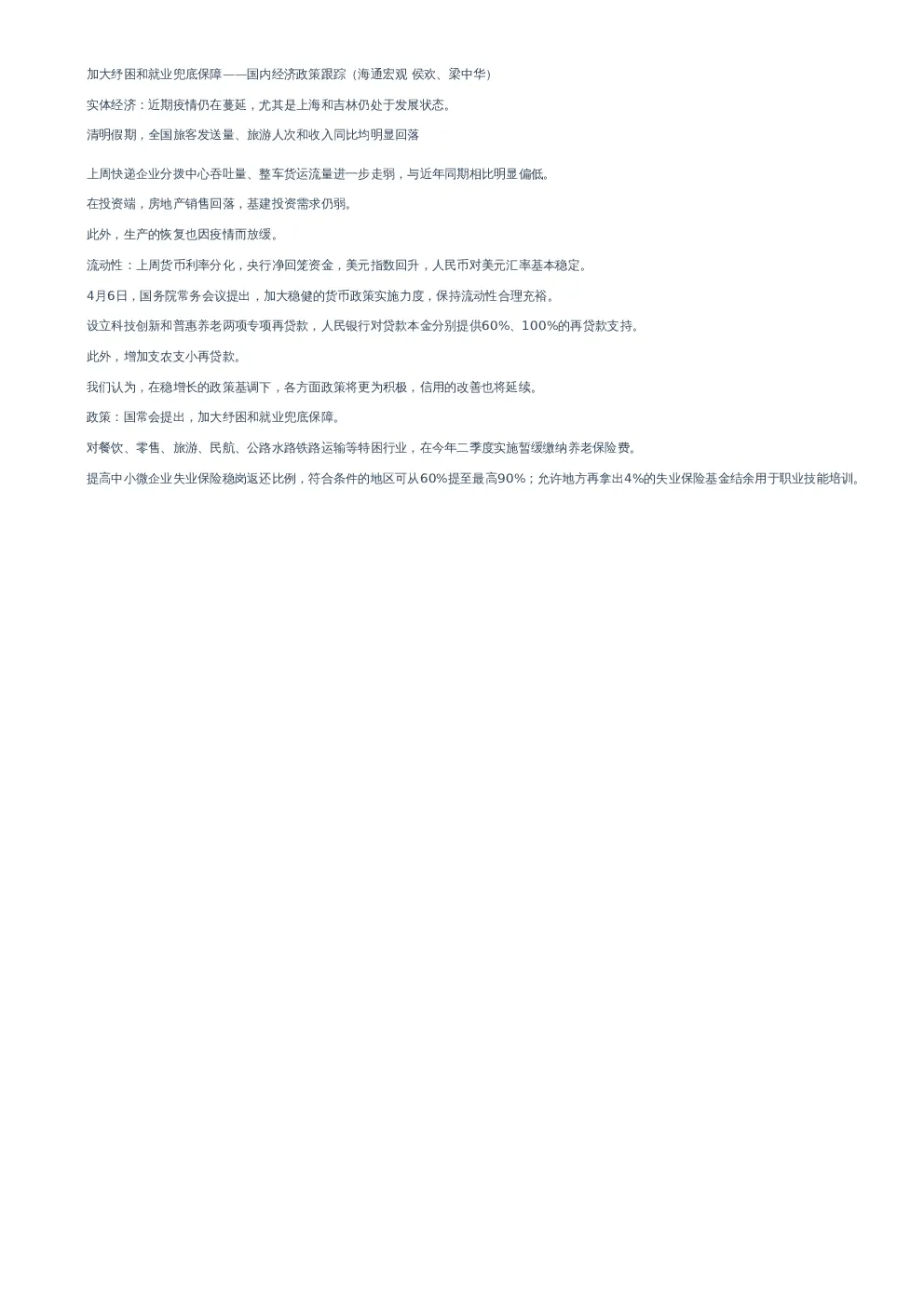 加大纾困和就业兜底保障——国内经济政策跟踪（海通宏观 侯欢、梁中华）

实体经济：近期疫情仍在蔓延，尤其是上海和吉林仍处于发展状态。

清明假期，全国旅客发送量、旅游人次和收入同比均明显回落

上周快递企业分拨中心吞吐量、整车货运流量进一步走弱，与近年同期相比明显偏低。

在投资端，房地产销售回落，基建投资需求仍弱。

此外，生产的恢复也因疫情而放缓。

流动性：上周货币利率分化，央行净回笼资金，美元指数回升，人民币对美元汇率基本稳定。

4月6日，国务院常务会议提出，加大稳健的货币政策实施力度，保持流动性合理充裕。

设立科技创新和普惠养老两项专项再贷款，人民银行对贷款本金分别提供60%、100%的再贷款支持。

此外，增加支农支小再贷款。

我们认为，在稳增长的政策基调下，各方面政策将更为积极，信用的改善也将延续。

政策：国常会提出，加大纾困和就业兜底保障。

对餐饮、零售、旅游、民航、公路水路铁路运输等特困行业，在今年二季度实施暂缓缴纳养老保险费。

提高中小微企业失业保险稳岗返还比例，符合条件的地区可从60%提至最高90%；允许地方再拿出4%的失业保险基金结余用于职业技能培训。